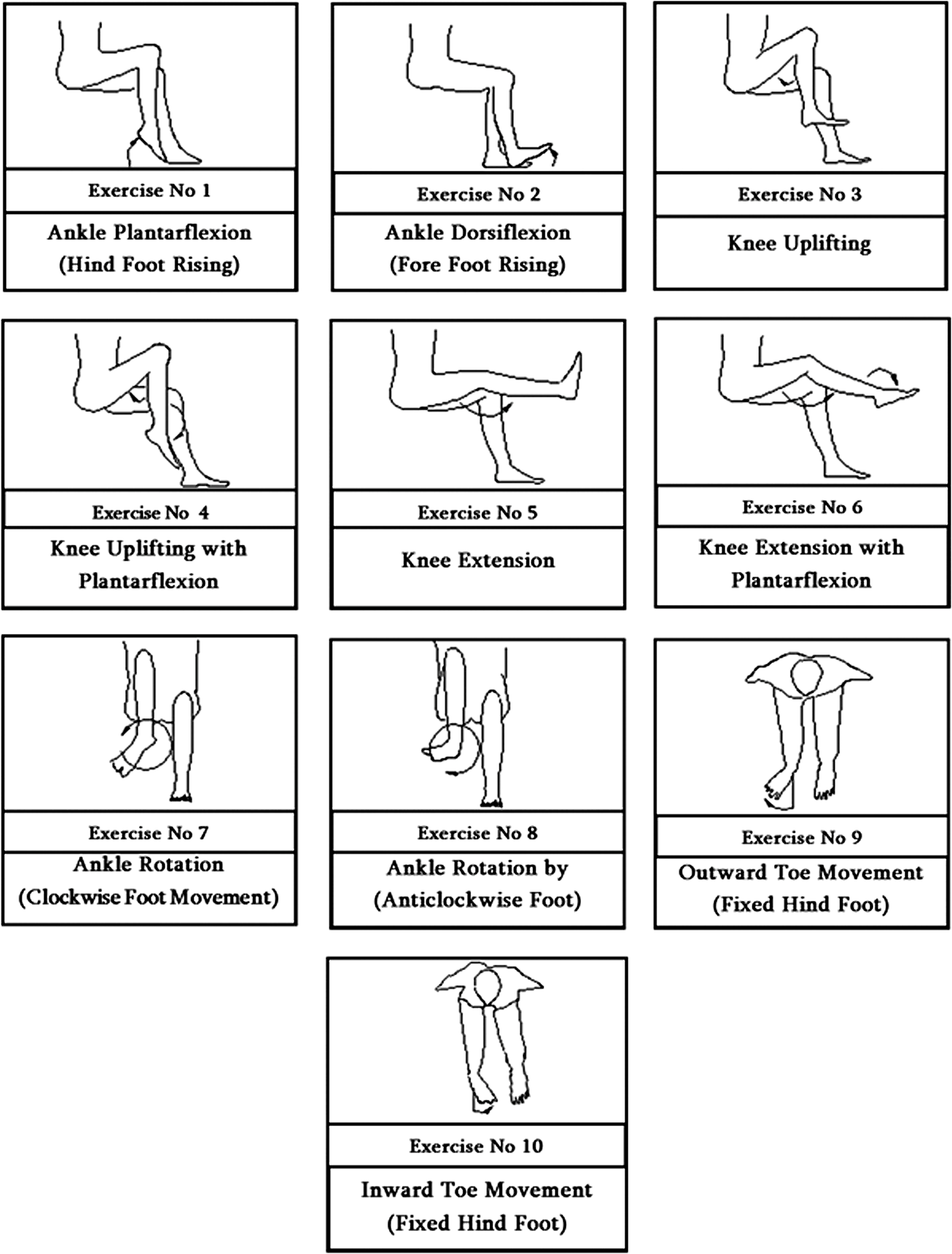 Exercise No 1

Ankle Plantarflexion (Hind Foot Rising)

Exercise No 2

Ankle Dorsiflexion (Fore Foot Rising)

Exercise No 3

Knee Uplifting

Exercise No 4

Knee Uplifting with Plantarflexion

Exercise No 5

Knee Extension

Exercise No 6

Knee Extension with Plantarflexion

Exercise No 7

Ankle Rotation (Clockwise Foot Movement)

Exercise No 8

Ankle Rotation by (Anticlockwise Foot)

Exercise No 9

Outward Toe Movement (Fixed Hind Foot)

Exercise No 10

Inward Toe Movement (Fixed Hind Foot)